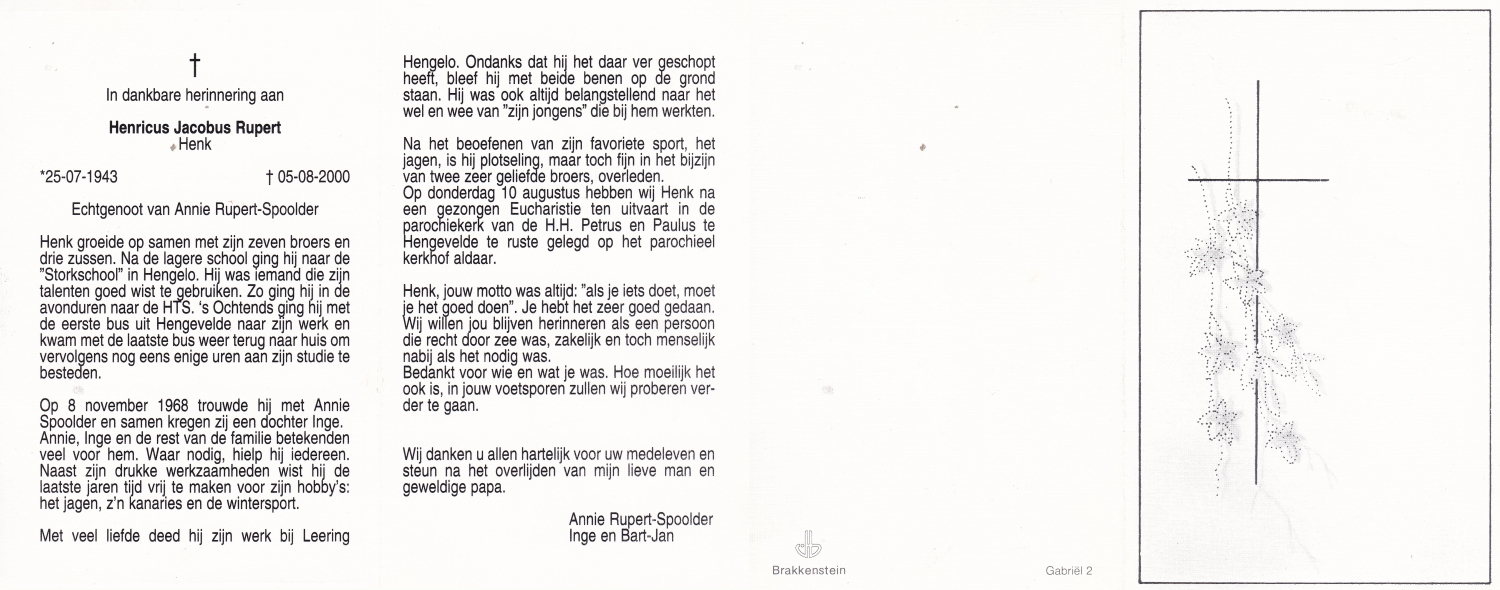 †

In dankbare herinnering aan

Henricus Jacobus Rupert
Henk

*25-07-1943 † 05-08-2000

Echtgenoot van Annie Rupert-Spoolder

Henk groeide op samen met zijn zeven broers en drie zussen. Na de lagere school ging hij naar de "Storkschool" in Hengelo. Hij was iemand die zijn talenten goed wist te gebruiken. Zo ging hij in de avonduren naar de HTS. 's Ochtends ging hij met de eerste bus uit Hengevelde naar zijn werk en kwam met de laatste bus weer terug naar huis om vervolgens nog eens enige uren aan zijn studie te besteden.

Op 8 november 1968 trouwde hij met Annie Spoolder en samen kregen zij een dochter Inge. Annie, Inge en de rest van de familie betekenden veel voor hem. Waar nodig, hielp hij iedereen. Naast zijn drukke werkzaamheden wist hij de laatste jaren tijd vrij te maken voor zijn hobby's: het jagen, z'n kanaries en de wintersport.

Met veel liefde deed hij zijn werk bij Leering Hengelo. Ondanks dat hij het daar ver geschopt heeft, bleef hij met beide benen op de grond staan. Hij was ook altijd belangstellend naar het wel en wee van "zijn jongens" die bij hem werkten.

Na het beoefenen van zijn favoriete sport, het jagen, is hij plotseling, maar toch fijn in het bijzijn van twee zeer geliefde broers, overleden.
Op donderdag 10 augustus hebben wij Henk na een gezongen Eucharistie ten uitvaart in de parochiekerk van de H.H. Petrus en Paulus te Hengevelde te ruste gelegd op het parochieel kerkhof aldaar.

Henk, jouw motto was altijd: "als je iets doet, moet je het goed doen". Je hebt het zeer goed gedaan. Wij willen jou blijven herinneren als een persoon die recht door zee was, zakelijk en toch menselijk nabij als het nodig was.
Bedankt voor wie en wat je was. Hoe moeilijk het ook is, in jouw voetsporen zullen wij proberen verder te gaan.

Wij danken u allen hartelijk voor uw medeleven en steun na het overlijden van mijn lieve man en geweldige papa.

Annie Rupert-Spoolder
Inge en Bart-Jan

Brakkenstein

Gabriël 2